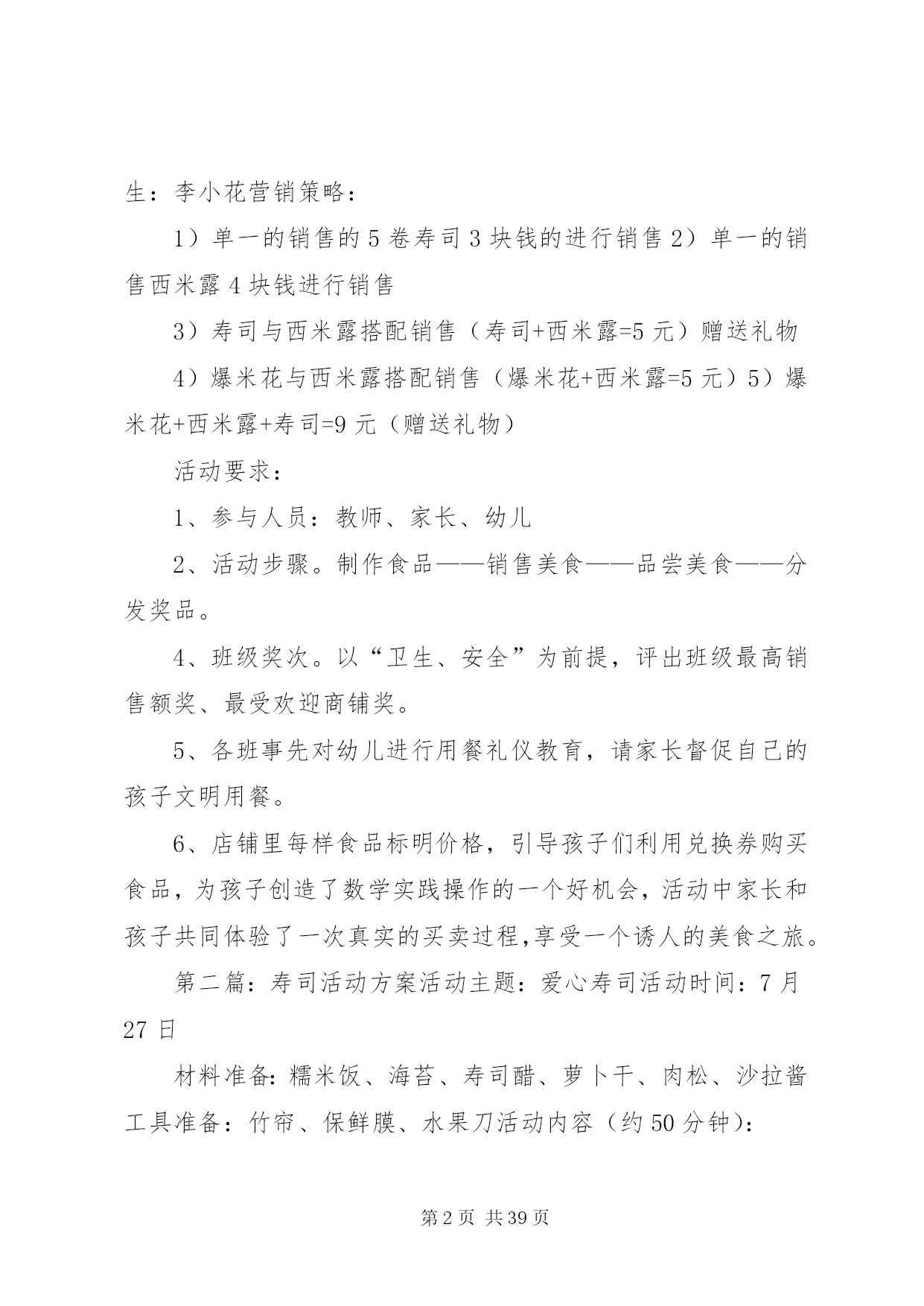 生：李小花营销策略：

1）单一的销售的5卷寿司3块钱的进行销售2）单一的销售西米露4块钱进行销售

3）寿司与西米露搭配销售（寿司+西米露=5元）赠送礼物

4）爆米花与西米露搭配销售（爆米花+西米露=5元）5）爆米花+西米露+寿司=9元（赠送礼物）

活动要求：

1、参与人员：教师、家长、幼儿

2、活动步骤。制作食品——销售美食——品尝美食——分发奖品。

4、班级奖次。以“卫生、安全”为前提，评出班级最高销售额奖、最受欢迎商铺奖。

5、各班事先对幼儿进行用餐礼仪教育，请家长督促自己的孩子文明用餐。

6、店铺里每样食品标明价格，引导孩子们利用兑换券购买食品，为孩子创造了数学实践操作的一个好机会，活动中家长和孩子共同体验了一次真实的买卖过程,享受一个诱人的美食之旅。

第二篇：寿司活动方案活动主题：爱心寿司活动时间：7月27日

材料准备：糯米饭、海苔、寿司醋、萝卜干、肉松、沙拉酱工具准备：竹帘、保鲜膜、水果刀活动内容（约50分钟）：

第2页 共39页